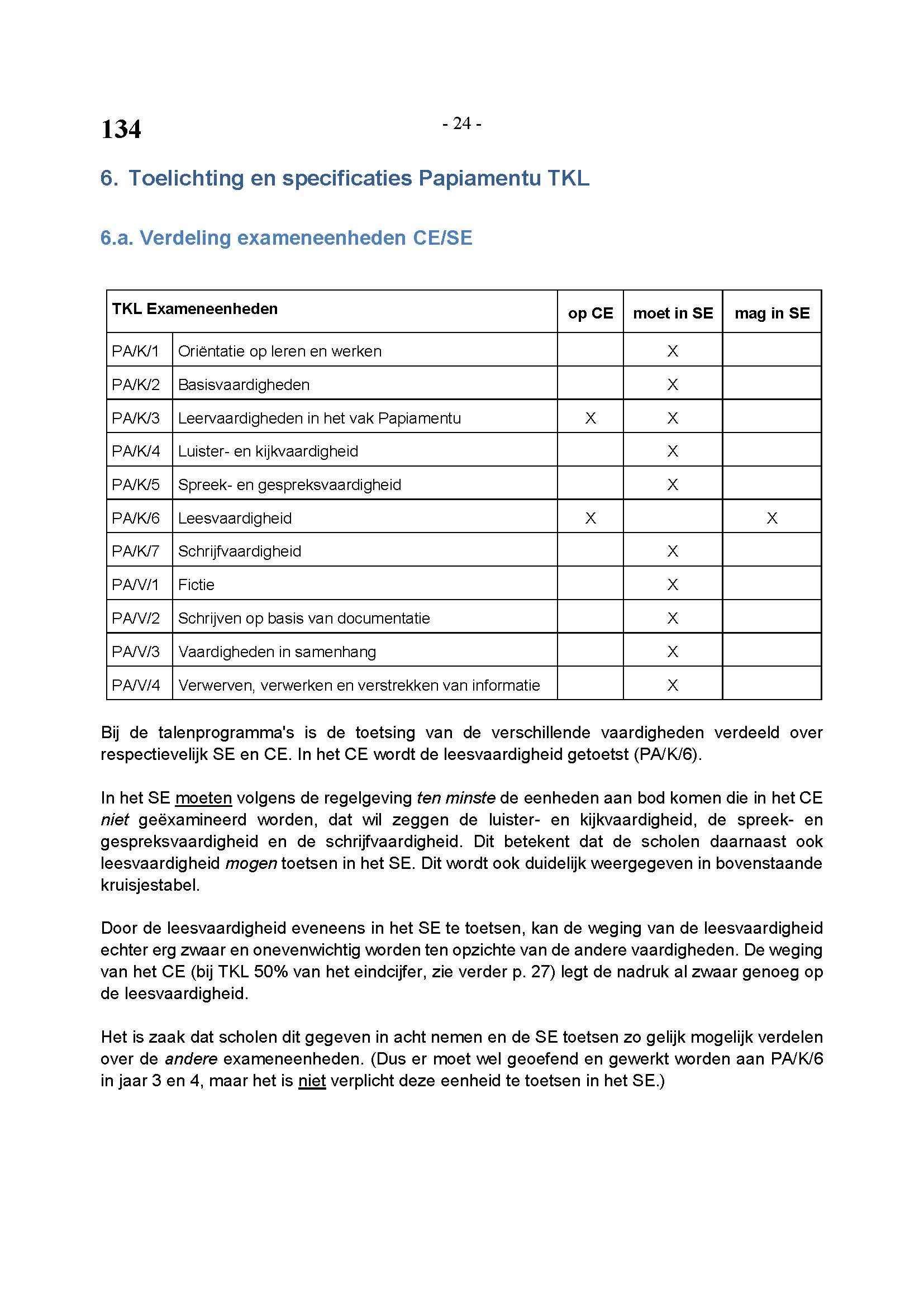 134

- 24 -

6. Toelichting en specificaties Papiamentu TKL

6.a. Verdeling exameneenheden CE/SE

| TKL Exameneenheden | | op CE | moet in SE | mag in SE |
|---|---|---|---|---|
| PA/K/1 | Oriëntatie op leren en werken | | X | |
| PA/K/2 | Basisvaardigheden | | X | |
| PA/K/3 | Leervaardigheden in het vak Papiamentu | X | X | |
| PA/K/4 | Luister- en kijkvaardigheid | | X | |
| PA/K/5 | Spreek- en gespreksvaardigheid | | X | |
| PA/K/6 | Leesvaardigheid | X | | X |
| PA/K/7 | Schrijfvaardigheid | | X | |
| PA/V/1 | Fictie | | X | |
| PA/V/2 | Schrijven op basis van documentatie | | X | |
| PA/V/3 | Vaardigheden in samenhang | | X | |
| PA/V/4 | Verwerven, verwerken en verstrekken van informatie | | X | |

Bij de talenprogramma's is de toetsing van de verschillende vaardigheden verdeeld over respectievelijk SE en CE. In het CE wordt de leesvaardigheid getoetst (PA/K/6).

In het SE moeten volgens de regelgeving ten minste de eenheden aan bod komen die in het CE niet geëxamineerd worden, dat wil zeggen de luister- en kijkvaardigheid, de spreek- en gespreksvaardigheid en de schrijfvaardigheid. Dit betekent dat de scholen daarnaast ook leesvaardigheid mogen toetsen in het SE. Dit wordt ook duidelijk weergegeven in bovenstaande kruisjestabel.

Door de leesvaardigheid eveneens in het SE te toetsen, kan de weging van de leesvaardigheid echter erg zwaar en onevenwichtig worden ten opzichte van de andere vaardigheden. De weging van het CE (bij TKL 50% van het eindcijfer, zie verder p. 27) legt de nadruk al zwaar genoeg op de leesvaardigheid.

Het is zaak dat scholen dit gegeven in acht nemen en de SE toetsen zo gelijk mogelijk verdelen over de andere exameneenheden. (Dus er moet wel geoefend en gewerkt worden aan PA/K/6 in jaar 3 en 4, maar het is niet verplicht deze eenheid te toetsen in het SE.)